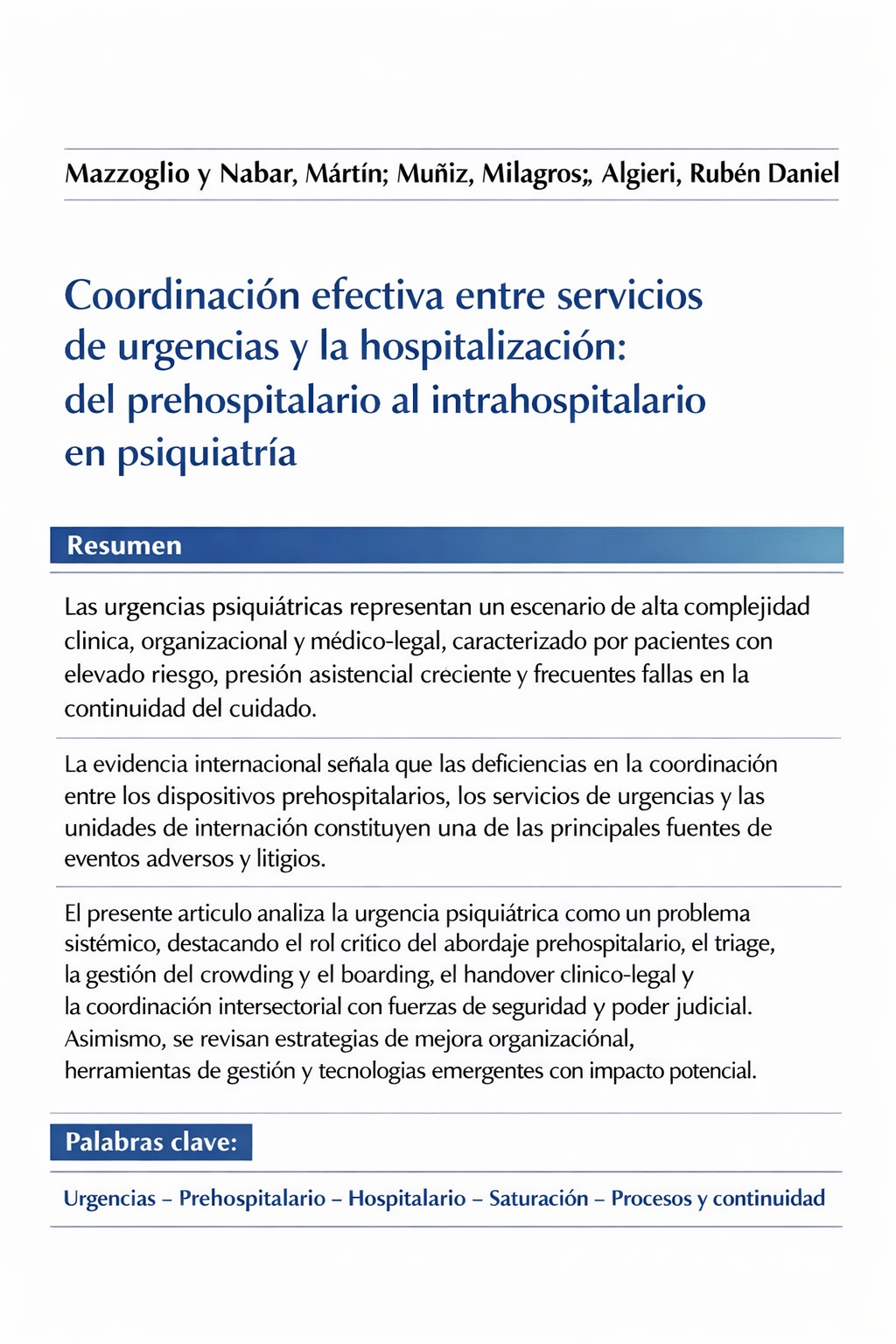 Mazzoglio y Nabar, Mártín; Muñiz, Milagros;, Algieri, Rubén Daniel

Coordinación efectiva entre servicios de urgencias y la hospitalización: del prehospitalario al intrahospitalario en psiquiatría

Resumen

Las urgencias psiquiátricas representan un escenario de alta complejidad clinica, organizacional y médico-legal, caracterizado por pacientes con elevado riesgo, presión asistencial creciente y frecuentes fallas en la continuidad del cuidado.

La evidencia internacional señala que las deficiencias en la coordinación entre los dispositivos prehospitalarios, los servicios de urgencias y las unidades de internación constituyen una de las principales fuentes de eventos adversos y litigios.

El presente articulo analiza la urgencia psiquiátrica como un problema sistémico, destacando el rol critico del abordaje prehospitalario, el triage, la gestión del crowding y el boarding, el handover clinico-legal y la coordinación intersectorial con fuerzas de seguridad y poder judicial. Asimismo, se revisan estrategias de mejora organizaciónal, herramientas de gestión y tecnologias emergentes con impacto potencial.

Palabras clave:

Urgencias – Prehospitalario – Hospitalario – Saturación – Procesos y continuidad